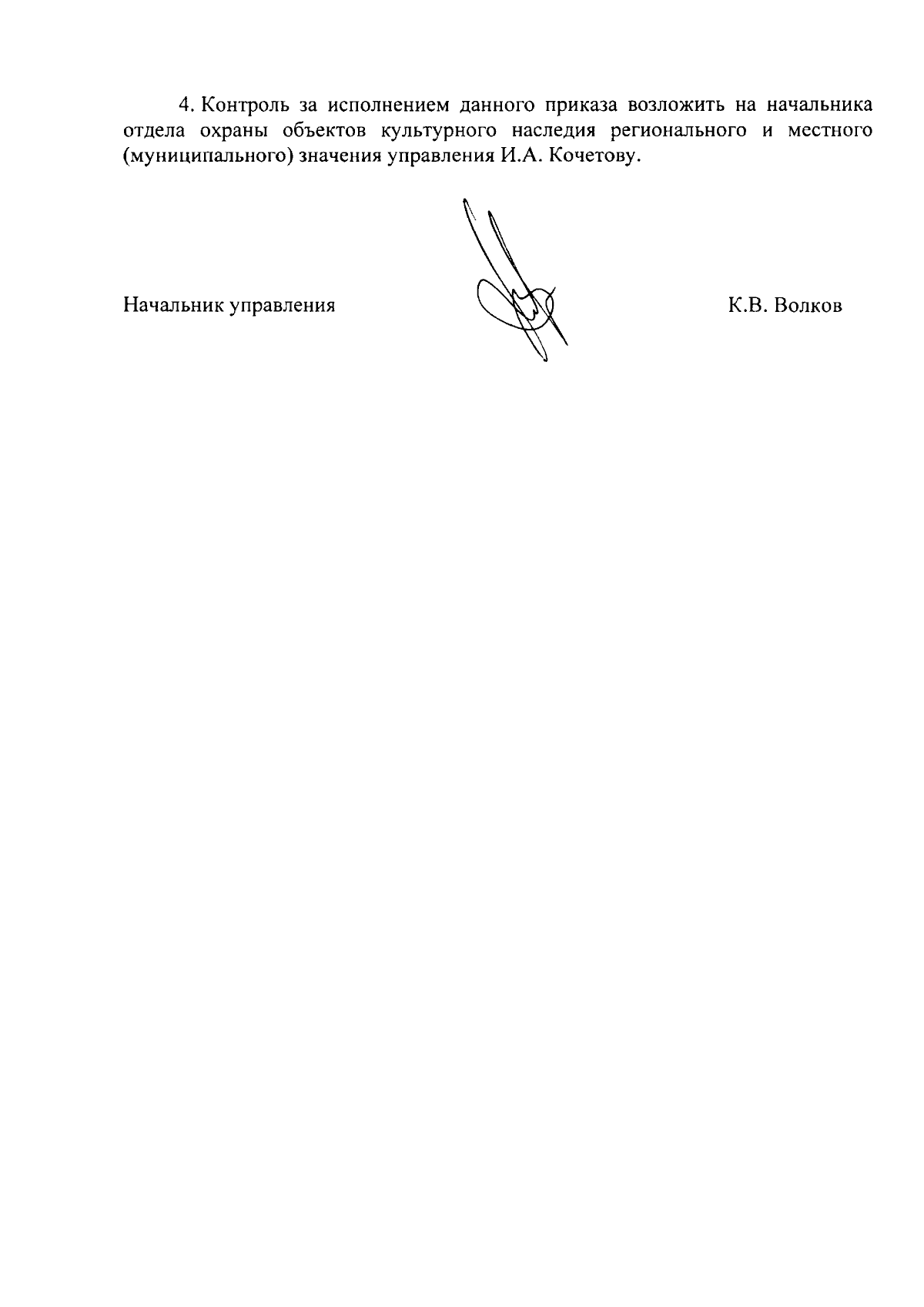 4. Контроль за исполнением данного приказа возложить на начальника отдела охраны объектов культурного наследия регионального и местного (муниципального) значения управления И.А. Кочетову.

Начальник управления

К.В. Волков